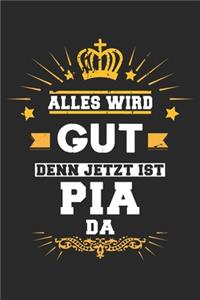 ALLES WIRD
GUT
DENN JETZT IST
PIA
DA